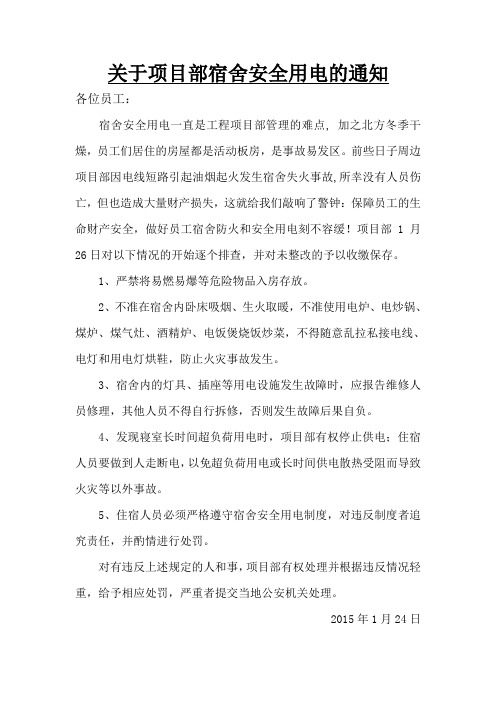 关于项目部宿舍安全用电的通知

各位员工：

宿舍安全用电一直是工程项目部管理的难点，加之北方冬季干燥，员工们居住的房屋都是活动板房，是事故易发区。前些日子周边项目部因电线短路引起油烟起火发生宿舍失火事故,所幸没有人员伤亡，但也造成大量财产损失，这就给我们敲响了警钟：保障员工的生命财产安全，做好员工宿舍防火和安全用电刻不容缓！项目部 1 月 26 日对以下情况的开始逐个排查，并对未整改的予以收缴保存。

1、严禁将易燃易爆等危险物品入房存放。

2、不准在宿舍内卧床吸烟、生火取暖，不准使用电炉、电炒锅、煤炉、煤气灶、酒精炉、电饭煲烧饭炒菜，不得随意乱拉私接电线、电灯和用电灯烘鞋，防止火灾事故发生。

3、宿舍内的灯具、插座等用电设施发生故障时，应报告维修人员修理，其他人员不得自行拆修，否则发生故障后果自负。

4、发现寝室长时间超负荷用电时，项目部有权停止供电；住宿人员要做到人走断电，以免超负荷用电或长时间供电散热受阻而导致火灾等以外事故。

5、住宿人员必须严格遵守宿舍安全用电制度，对违反制度者追究责任，并酌情进行处罚。

对有违反上述规定的人和事，项目部有权处理并根据违反情况轻重，给予相应处罚，严重者提交当地公安机关处理。

2015 年 1 月 24 日